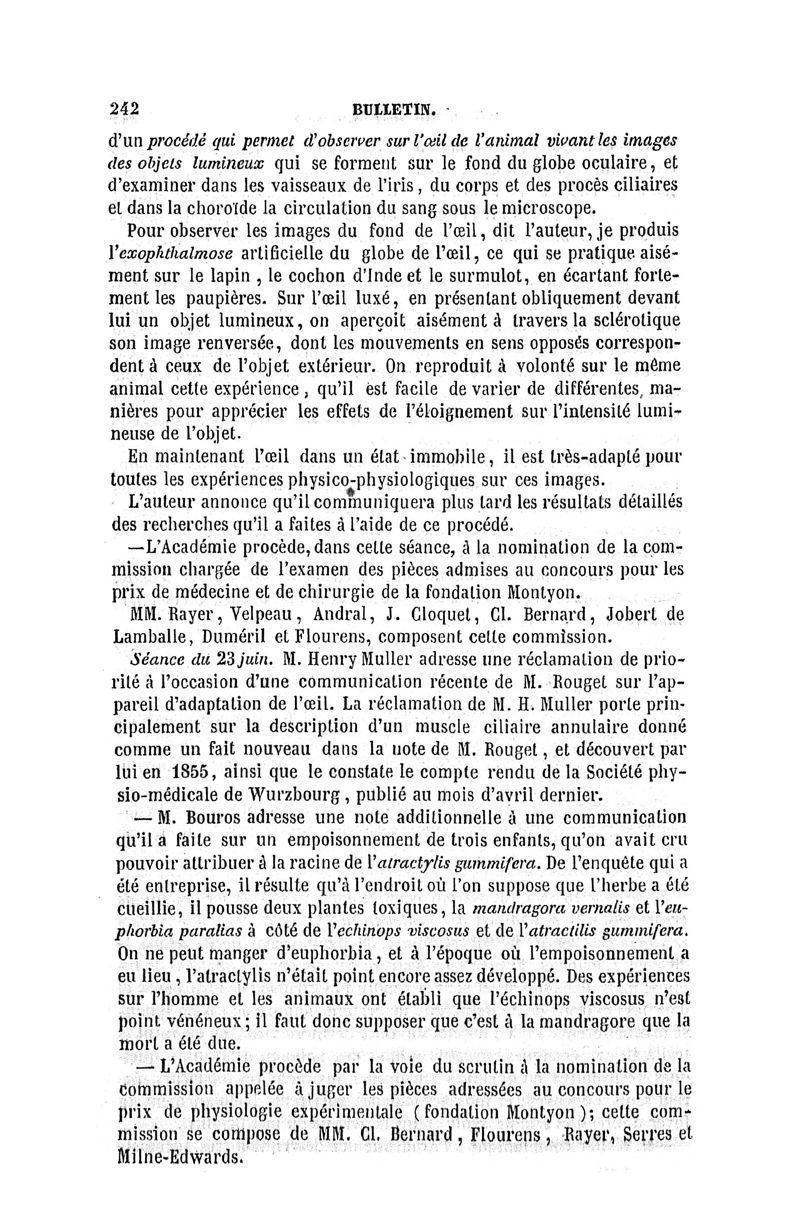 242 BULLETIN.

d'un procédé qui permet d'observer sur l'œil de l'animal vivant les images des objets lumineux qui se forment sur le fond du globe oculaire, et d'examiner dans les vaisseaux de l'iris, du corps et des procès ciliaires et dans la choroïde la circulation du sang sous le microscope.

Pour observer les images du fond de l'œil, dit l'auteur, je produis l'exophthalmose artificielle du globe de l'œil, ce qui se pratique aisément sur le lapin, le cochon d'Inde et le surmulot, en écartant fortement les paupières. Sur l'œil luxé, en présentant obliquement devant lui un objet lumineux, on aperçoit aisément à travers la sclérotique son image renversée, dont les mouvements en sens opposés correspondent à ceux de l'objet extérieur. On reproduit à volonté sur le même animal cette expérience, qu'il est facile de varier de différentes manières pour apprécier les effets de l'éloignement sur l'intensité lumineuse de l'objet.

En maintenant l'œil dans un état immobile, il est très-adapté pour toutes les expériences physico-physiologiques sur ces images.

L'auteur annonce qu'il communiquera plus tard les résultats détaillés des recherches qu'il a faites à l'aide de ce procédé.

—L'Académie procède, dans cette séance, à la nomination de la commission chargée de l'examen des pièces admises au concours pour les prix de médecine et de chirurgie de la fondation Montyon.

MM. Rayer, Velpeau, Andral, J. Cloquet, Cl. Bernard, Jobert de Lamballe, Duméril et Flourens, composent cette commission.

Séance du 23 juin. M. Henry Muller adresse une réclamation de priorité à l'occasion d'une communication récente de M. Rouget sur l'appareil d'adaptation de l'œil. La réclamation de M. H. Muller porte principalement sur la description d'un muscle ciliaire annulaire donné comme un fait nouveau dans la note de M. Rouget, et découvert par lui en 1855, ainsi que le constate le compte rendu de la Société physio-médicale de Wurzbourg, publié au mois d'avril dernier.

— M. Bouros adresse une note additionnelle à une communication qu'il a faite sur un empoisonnement de trois enfants, qu'on avait cru pouvoir attribuer à la racine de l'atractylis gummifera. De l'enquête qui a été entreprise, il résulte qu'à l'endroit où l'on suppose que l'herbe a été cueillie, il pousse deux plantes toxiques, la mandragora vernalis et l'euphorbia paralias à côté de l'echinops viscosus et de l'atractilis gummifera. On ne peut manger d'euphorbia, et à l'époque où l'empoisonnement a eu lieu, l'atractylis n'était point encore assez développé. Des expériences sur l'homme et les animaux ont établi que l'échinops viscosus n'est point vénéneux; il faut donc supposer que c'est à la mandragore que la mort a été due.

— L'Académie procède par la voie du scrutin à la nomination de la commission appelée à juger les pièces adressées au concours pour le prix de physiologie expérimentale (fondation Montyon); cette commission se compose de MM. Cl. Bernard, Flourens, Rayer, Serres et Milne-Edwards.